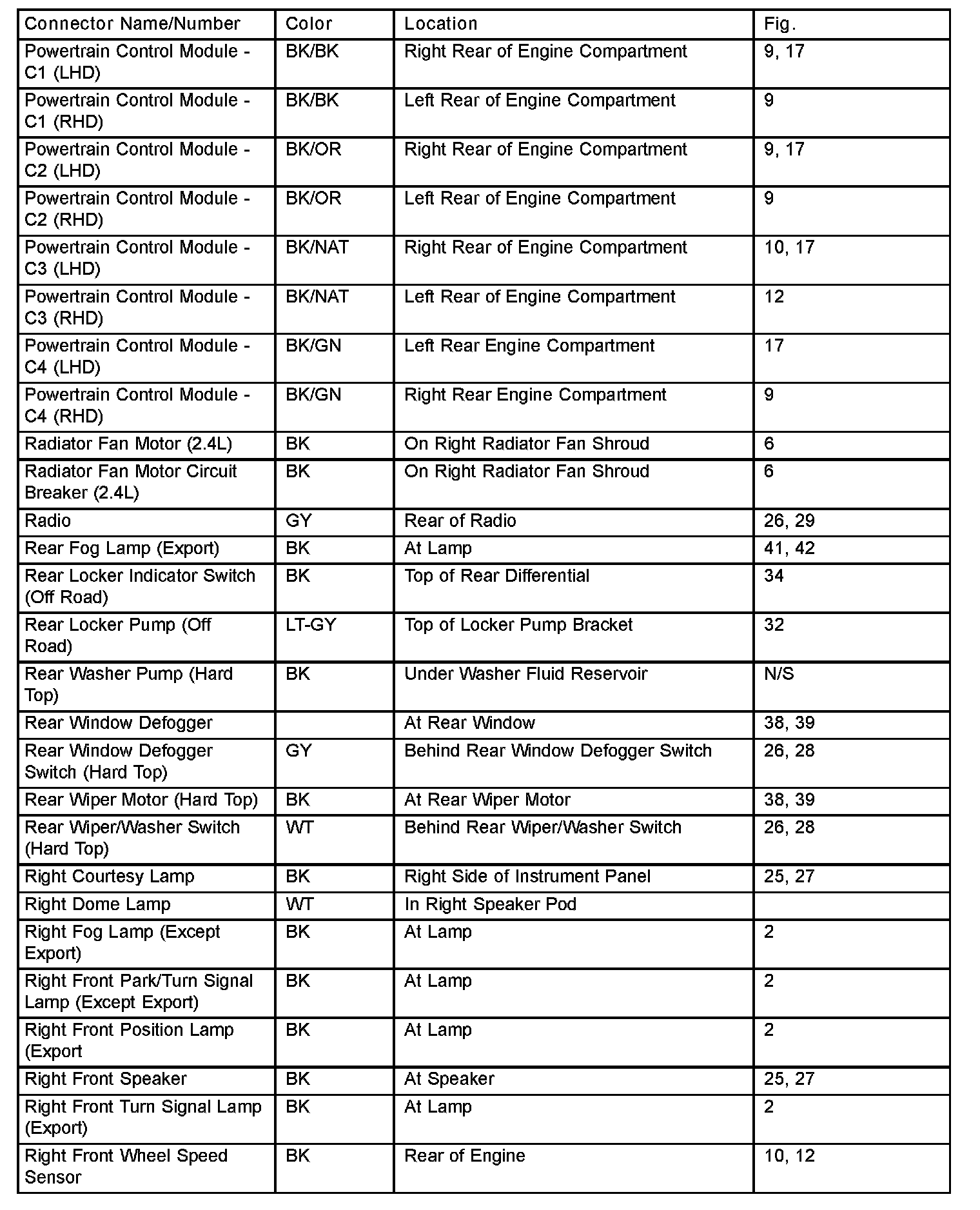 | Connector Name/Number | Color | Location | Fig. |
|---|---|---|---|
| Powertrain Control Module - C1 (LHD) | BK/BK | Right Rear of Engine Compartment | 9, 17 |
| Powertrain Control Module - C1 (RHD) | BK/BK | Left Rear of Engine Compartment | 9 |
| Powertrain Control Module - C2 (LHD) | BK/OR | Right Rear of Engine Compartment | 9, 17 |
| Powertrain Control Module - C2 (RHD) | BK/OR | Left Rear of Engine Compartment | 9 |
| Powertrain Control Module - C3 (LHD) | BK/NAT | Right Rear of Engine Compartment | 10, 17 |
| Powertrain Control Module - C3 (RHD) | BK/NAT | Left Rear of Engine Compartment | 12 |
| Powertrain Control Module - C4 (LHD) | BK/GN | Left Rear Engine Compartment | 17 |
| Powertrain Control Module - C4 (RHD) | BK/GN | Right Rear Engine Compartment | 9 |
| Radiator Fan Motor (2.4L) | BK | On Right Radiator Fan Shroud | 6 |
| Radiator Fan Motor Circuit Breaker (2.4L) | BK | On Right Radiator Fan Shroud | 6 |
| Radio | GY | Rear of Radio | 26, 29 |
| Rear Fog Lamp (Export) | BK | At Lamp | 41, 42 |
| Rear Locker Indicator Switch (Off Road) | BK | Top of Rear Differential | 34 |
| Rear Locker Pump (Off Road) | LT-GY | Top of Locker Pump Bracket | 32 |
| Rear Washer Pump (Hard Top) | BK | Under Washer Fluid Reservoir | N/S |
| Rear Window Defogger | | At Rear Window | 38, 39 |
| Rear Window Defogger Switch (Hard Top) | GY | Behind Rear Window Defogger Switch | 26, 28 |
| Rear Wiper Motor (Hard Top) | BK | At Rear Wiper Motor | 38, 39 |
| Rear Wiper/Washer Switch (Hard Top) | WT | Behind Rear Wiper/Washer Switch | 26, 28 |
| Right Courtesy Lamp | BK | Right Side of Instrument Panel | 25, 27 |
| Right Dome Lamp | WT | In Right Speaker Pod | |
| Right Fog Lamp (Except Export) | BK | At Lamp | 2 |
| Right Front Park/Turn Signal Lamp (Except Export) | BK | At Lamp | 2 |
| Right Front Position Lamp (Export | BK | At Lamp | 2 |
| Right Front Speaker | BK | At Speaker | 25, 27 |
| Right Front Turn Signal Lamp (Export) | BK | At Lamp | 2 |
| Right Front Wheel Speed Sensor | BK | Rear of Engine | 10, 12 |